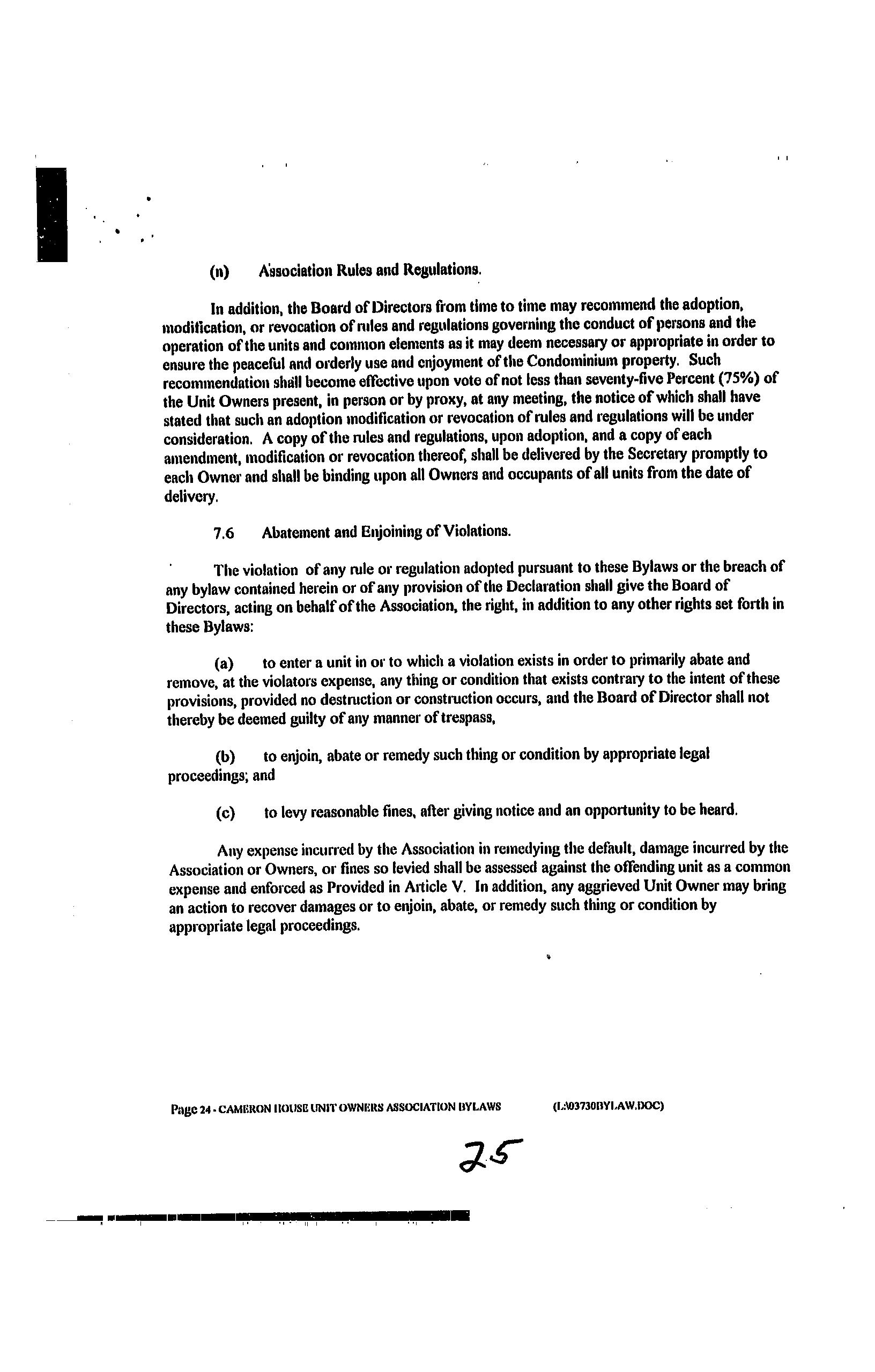 (n) Association Rules and Regulations.

In addition, the Board of Directors from time to time may recommend the adoption, modification, or revocation of rules and regulations governing the conduct of persons and the operation of the units and common elements as it may deem necessary or appropriate in order to ensure the peaceful and orderly use and enjoyment of the Condominium property. Such recommendation shall become effective upon vote of not less than seventy-five Percent (75%) of the Unit Owners present, in person or by proxy, at any meeting, the notice of which shall have stated that such an adoption modification or revocation of rules and regulations will be under consideration. A copy of the rules and regulations, upon adoption, and a copy of each amendment, modification or revocation thereof, shall be delivered by the Secretary promptly to each Owner and shall be binding upon all Owners and occupants of all units from the date of delivery.

7.6 Abatement and Enjoining of Violations.

The violation of any rule or regulation adopted pursuant to these Bylaws or the breach of any bylaw contained herein or of any provision of the Declaration shall give the Board of Directors, acting on behalf of the Association, the right, in addition to any other rights set forth in these Bylaws:

(a) to enter a unit in or to which a violation exists in order to primarily abate and remove, at the violators expense, any thing or condition that exists contrary to the intent of these provisions, provided no destruction or construction occurs, and the Board of Director shall not thereby be deemed guilty of any manner of trespass,

(b) to enjoin, abate or remedy such thing or condition by appropriate legal proceedings; and

(c) to levy reasonable fines, after giving notice and an opportunity to be heard.

Any expense incurred by the Association in remedying the default, damage incurred by the Association or Owners, or fines so levied shall be assessed against the offending unit as a common expense and enforced as Provided in Article V. In addition, any aggrieved Unit Owner may bring an action to recover damages or to enjoin, abate, or remedy such thing or condition by appropriate legal proceedings.

Page 24 - CAMERON HOUSE UNIT OWNERS ASSOCIATION BYLAWS (L:\03730BYLAW.DOC)

25